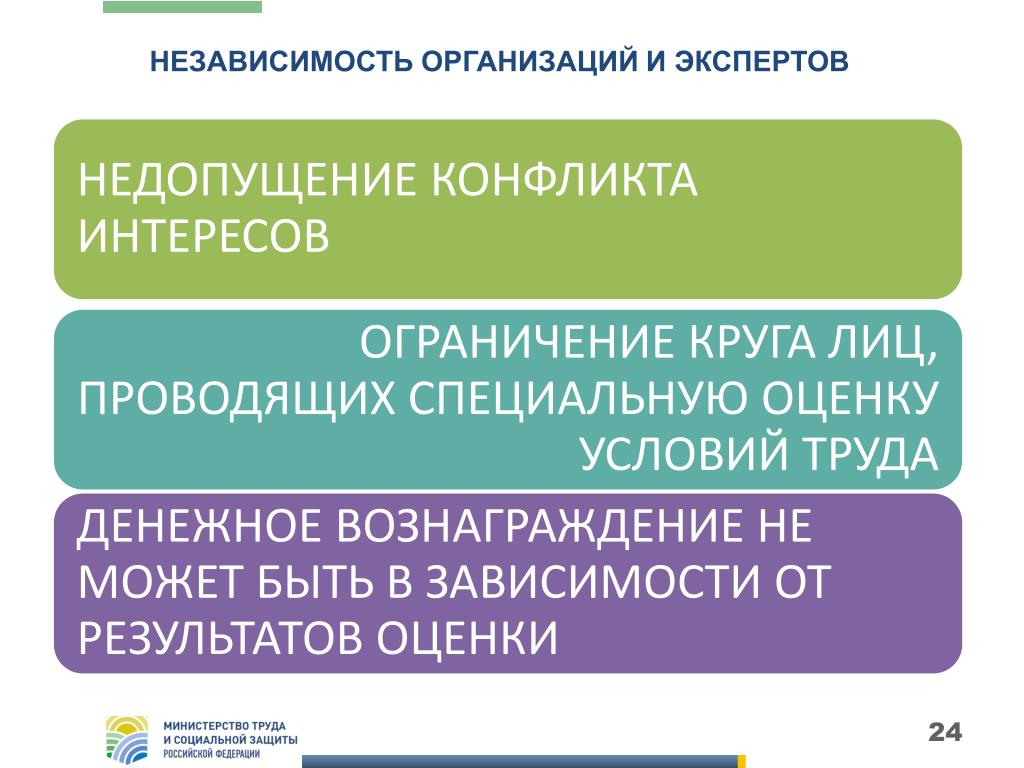 НЕЗАВИСИМОСТЬ ОРГАНИЗАЦИЙ И ЭКСПЕРТОВ

НЕДОПУЩЕНИЕ КОНФЛИКТА ИНТЕРЕСОВ

ОГРАНИЧЕНИЕ КРУГА ЛИЦ, ПРОВОДЯЩИХ СПЕЦИАЛЬНУЮ ОЦЕНКУ УСЛОВИЙ ТРУДА

ДЕНЕЖНОЕ ВОЗНАГРАЖДЕНИЕ НЕ МОЖЕТ БЫТЬ В ЗАВИСИМОСТИ ОТ РЕЗУЛЬТАТОВ ОЦЕНКИ

МИНИСТЕРСТВО ТРУДА И СОЦИАЛЬНОЙ ЗАЩИТЫ РОССИЙСКОЙ ФЕДЕРАЦИИ

24